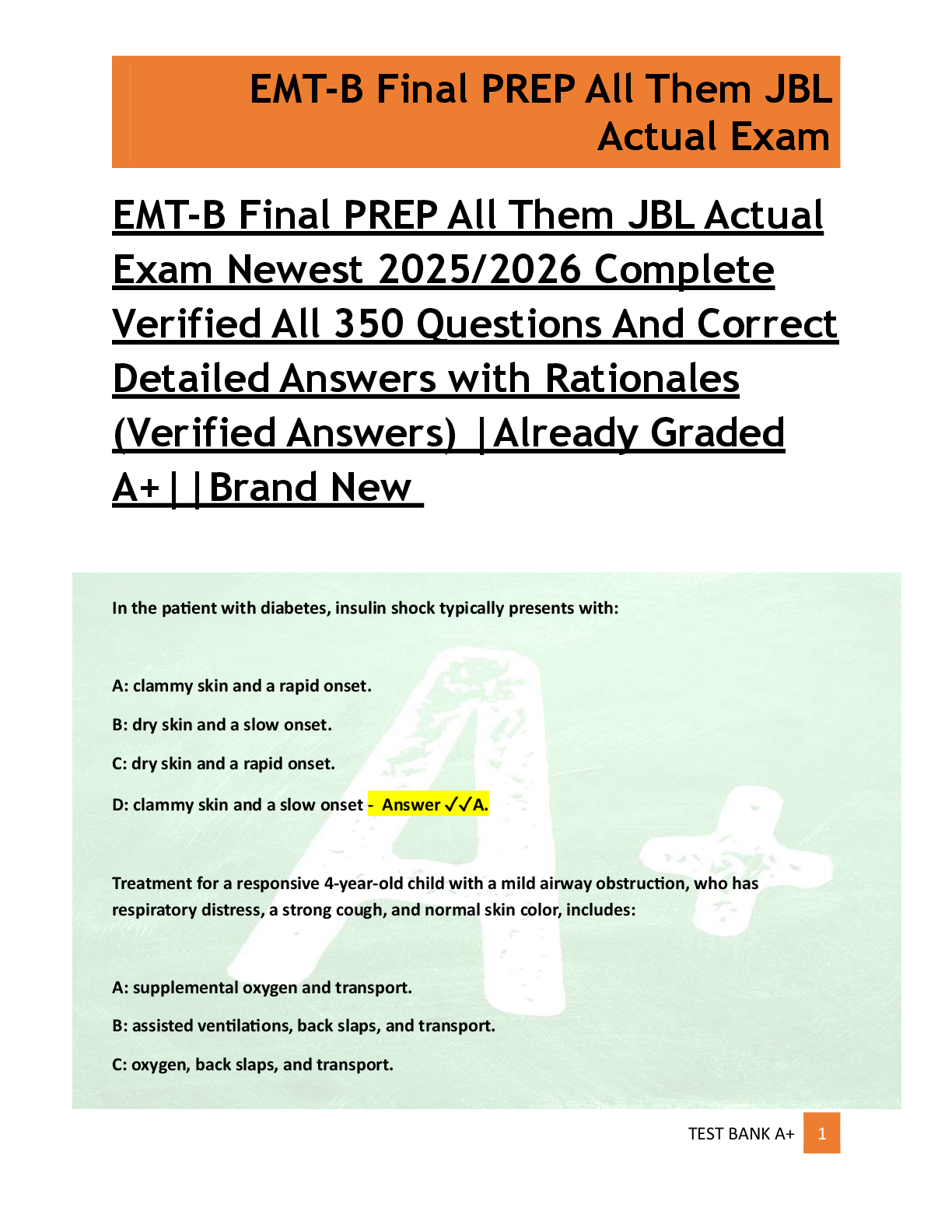 EMT-B Final PREP All Them JBL Actual Exam

EMT-B Final PREP All Them JBL Actual Exam Newest 2025/2026 Complete Verified All 350 Questions And Correct Detailed Answers with Rationales (Verified Answers) |Already Graded A+||Brand New

In the patient with diabetes, insulin shock typically presents with:

A: clammy skin and a rapid onset.

B: dry skin and a slow onset.

C: dry skin and a rapid onset.

D: clammy skin and a slow onset - Answer ✓✓A.

Treatment for a responsive 4-year-old child with a mild airway obstruction, who has respiratory distress, a strong cough, and normal skin color, includes:

A: supplemental oxygen and transport.

B: assisted ventilations, back slaps, and transport.

C: oxygen, back slaps, and transport.

TEST BANK A+ 1